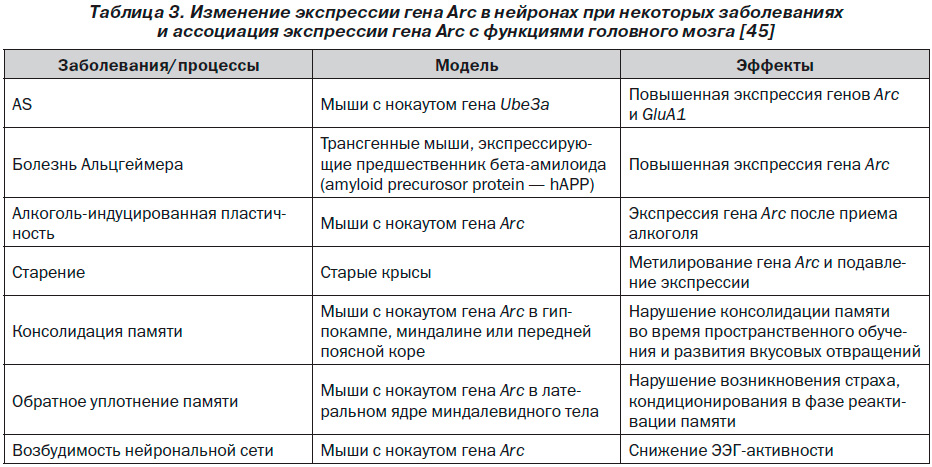 Таблица 3. Изменение экспрессии гена Arc в нейронах при некоторых заболеваниях и ассоциация экспрессии гена Arc с функциями головного мозга [45]

| Заболевания/процессы | Модель | Эффекты |
|---|---|---|
| AS | Мыши с нокаутом гена Ube3a | Повышенная экспрессия генов Arc и GluA1 |
| Болезнь Альцгеймера | Трансгенные мыши, экспрессирующие предшественник бета-амилоида (amyloid precurosor protein — hAPP) | Повышенная экспрессия гена Arc |
| Алкоголь-индуцированная пластичность | Мыши с нокаутом гена Arc | Экспрессия гена Arc после приема алкоголя |
| Старение | Старые крысы | Метилирование гена Arc и подавление экспрессии |
| Консолидация памяти | Мыши с нокаутом гена Arc в гиппокампе, миндалине или передней поясной коре | Нарушение консолидации памяти во время пространственного обучения и развития вкусовых отвращений |
| Обратное уплотнение памяти | Мыши с нокаутом гена Arc в латеральном ядре миндалевидного тела | Нарушение возникновения страха, кондиционирования в фазе реактивации памяти |
| Возбудимость нейрональной сети | Мыши с нокаутом гена Arc | Снижение ЭЭГ-активности |